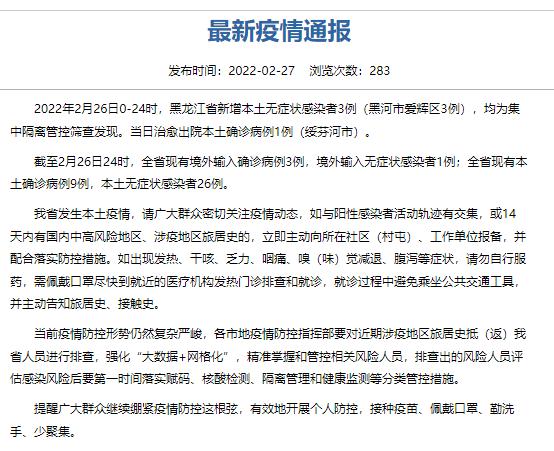 最新疫情通报

发布时间：2022-02-27　浏览次数：283

2022年2月26日0-24时，黑龙江省新增本土无症状感染者3例（黑河市爱辉区3例），均为集中隔离管控筛查发现。当日治愈出院本土确诊病例1例（绥芬河市）。

截至2月26日24时，全省现有境外输入确诊病例3例，境外输入无症状感染者1例；全省现有本土确诊病例9例，本土无症状感染者26例。

我省发生本土疫情，请广大群众密切关注疫情动态，如与阳性感染者活动轨迹有交集，或14天内有国内中高风险地区、涉疫地区旅居史的，立即主动向所在社区（村屯）、工作单位报备，并配合落实防控措施。如出现发热、干咳、乏力、咽痛、嗅（味）觉减退、腹泻等症状，请勿自行服药，需佩戴口罩尽快到就近的医疗机构发热门诊排查和就诊，就诊过程中避免乘坐公共交通工具，并主动告知旅居史、接触史。

当前疫情防控形势仍然复杂严峻，各市地疫情防控指挥部要对近期涉疫地区旅居史抵（返）我省人员进行排查，强化“大数据+网格化”，精准掌握和管控相关风险人员，排查出的风险人员评估感染风险后要第一时间落实赋码、核酸检测、隔离管理和健康监测等分类管控措施。

提醒广大群众继续绷紧疫情防控这根弦，有效地开展个人防控，接种疫苗、佩戴口罩、勤洗手、少聚集。